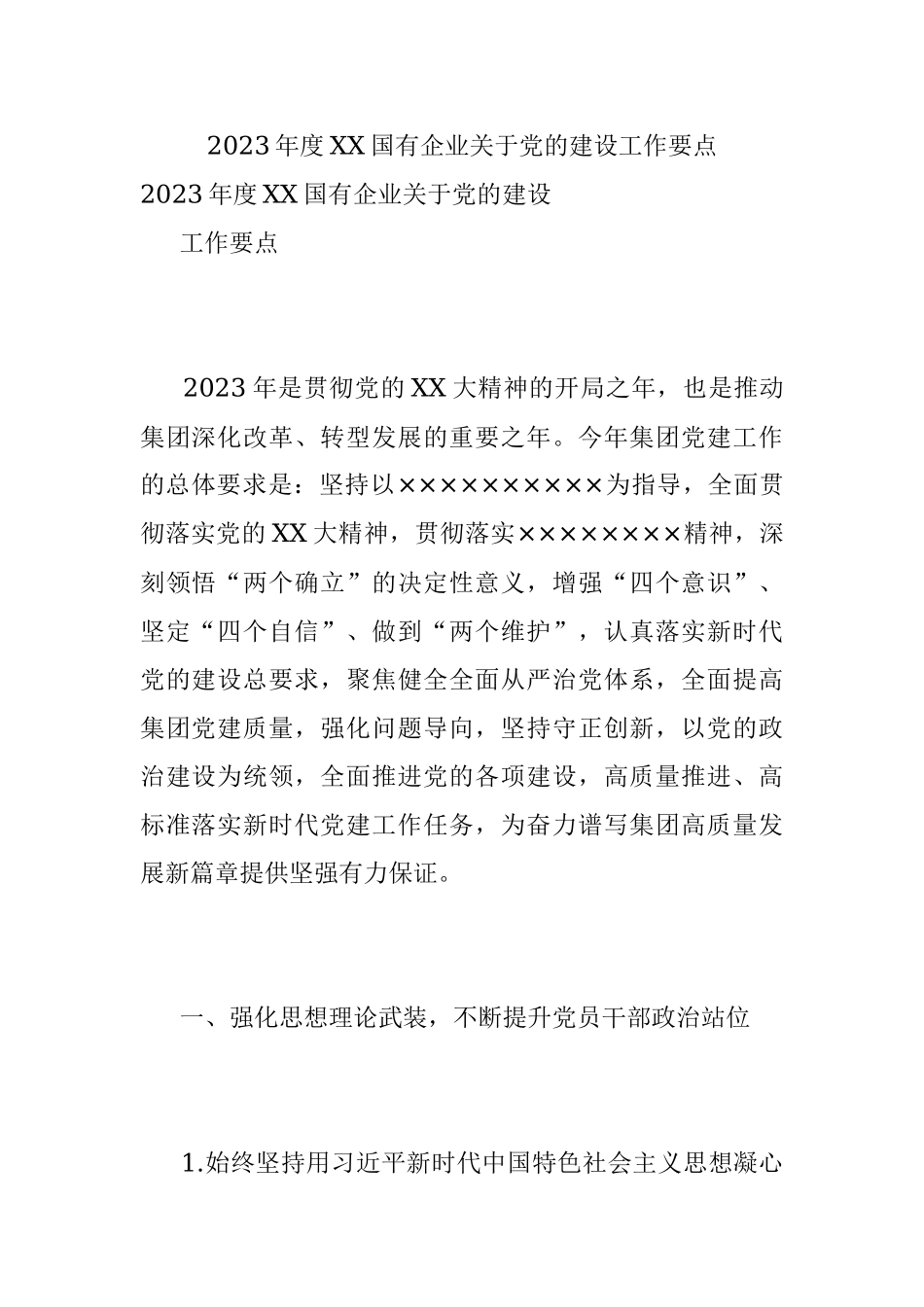 2023年度XX国有企业关于党的建设工作要点

2023年度XX国有企业关于党的建设

工作要点

2023年是贯彻党的XX大精神的开局之年，也是推动集团深化改革、转型发展的重要之年。今年集团党建工作的总体要求是：坚持以××××××××××为指导，全面贯彻落实党的XX大精神，贯彻落实××××××××精神，深刻领悟“两个确立”的决定性意义，增强“四个意识”、坚定“四个自信”、做到“两个维护”，认真落实新时代党的建设总要求，聚焦健全全面从严治党体系，全面提高集团党建质量，强化问题导向，坚持守正创新，以党的政治建设为统领，全面推进党的各项建设，高质量推进、高标准落实新时代党建工作任务，为奋力谱写集团高质量发展新篇章提供坚强有力保证。

一、强化思想理论武装，不断提升党员干部政治站位

1.始终坚持用习近平新时代中国特色社会主义思想凝心